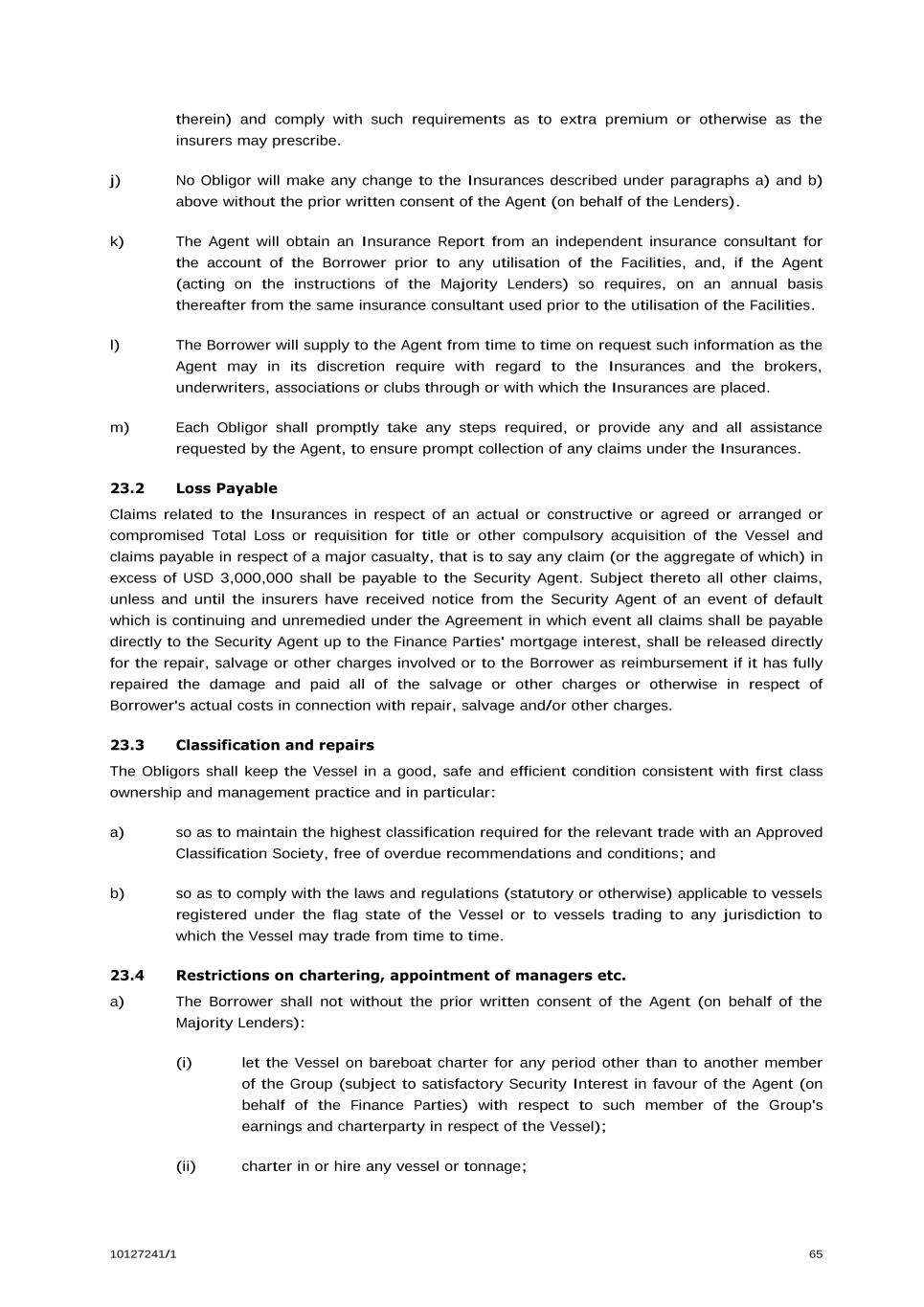 therein) and comply with such requirements as to extra premium or otherwise as the insurers may prescribe.

j) No Obligor will make any change to the Insurances described under paragraphs a) and b) above without the prior written consent of the Agent (on behalf of the Lenders).

k) The Agent will obtain an Insurance Report from an independent insurance consultant for the account of the Borrower prior to any utilisation of the Facilities, and, if the Agent (acting on the instructions of the Majority Lenders) so requires, on an annual basis thereafter from the same insurance consultant used prior to the utilisation of the Facilities.

l) The Borrower will supply to the Agent from time to time on request such information as the Agent may in its discretion require with regard to the Insurances and the brokers, underwriters, associations or clubs through or with which the Insurances are placed.

m) Each Obligor shall promptly take any steps required, or provide any and all assistance requested by the Agent, to ensure prompt collection of any claims under the Insurances.

23.2 Loss Payable

Claims related to the Insurances in respect of an actual or constructive or agreed or arranged or compromised Total Loss or requisition for title or other compulsory acquisition of the Vessel and claims payable in respect of a major casualty, that is to say any claim (or the aggregate of which) in excess of USD 3,000,000 shall be payable to the Security Agent. Subject thereto all other claims, unless and until the insurers have received notice from the Security Agent of an event of default which is continuing and unremedied under the Agreement in which event all claims shall be payable directly to the Security Agent up to the Finance Parties' mortgage interest, shall be released directly for the repair, salvage or other charges involved or to the Borrower as reimbursement if it has fully repaired the damage and paid all of the salvage or other charges or otherwise in respect of Borrower's actual costs in connection with repair, salvage and/or other charges.

23.3 Classification and repairs

The Obligors shall keep the Vessel in a good, safe and efficient condition consistent with first class ownership and management practice and in particular:

a) so as to maintain the highest classification required for the relevant trade with an Approved Classification Society, free of overdue recommendations and conditions; and

b) so as to comply with the laws and regulations (statutory or otherwise) applicable to vessels registered under the flag state of the Vessel or to vessels trading to any jurisdiction to which the Vessel may trade from time to time.

23.4 Restrictions on chartering, appointment of managers etc.

a) The Borrower shall not without the prior written consent of the Agent (on behalf of the Majority Lenders):

(i) let the Vessel on bareboat charter for any period other than to another member of the Group (subject to satisfactory Security Interest in favour of the Agent (on behalf of the Finance Parties) with respect to such member of the Group's earnings and charterparty in respect of the Vessel);

(ii) charter in or hire any vessel or tonnage;

10127241/1

65